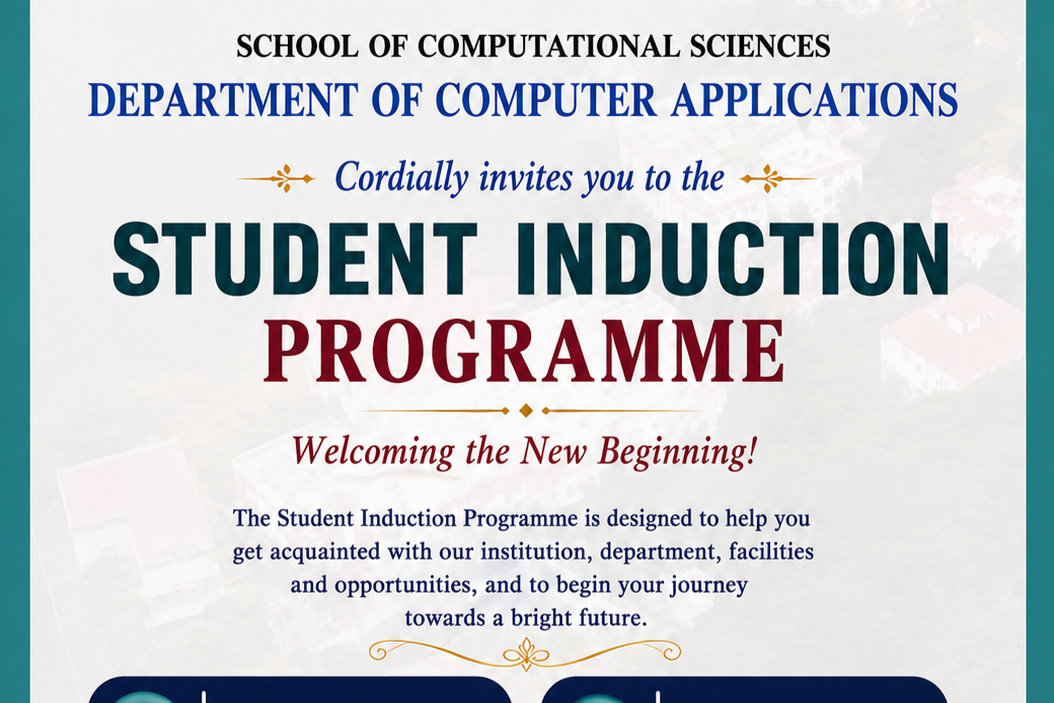 SCHOOL OF COMPUTATIONAL SCIENCES
DEPARTMENT OF COMPUTER APPLICATIONS

Cordially invites you to the

STUDENT INDUCTION PROGRAMME

Welcoming the New Beginning!

The Student Induction Programme is designed to help you get acquainted with our institution, department, facilities and opportunities, and to begin your journey towards a bright future.